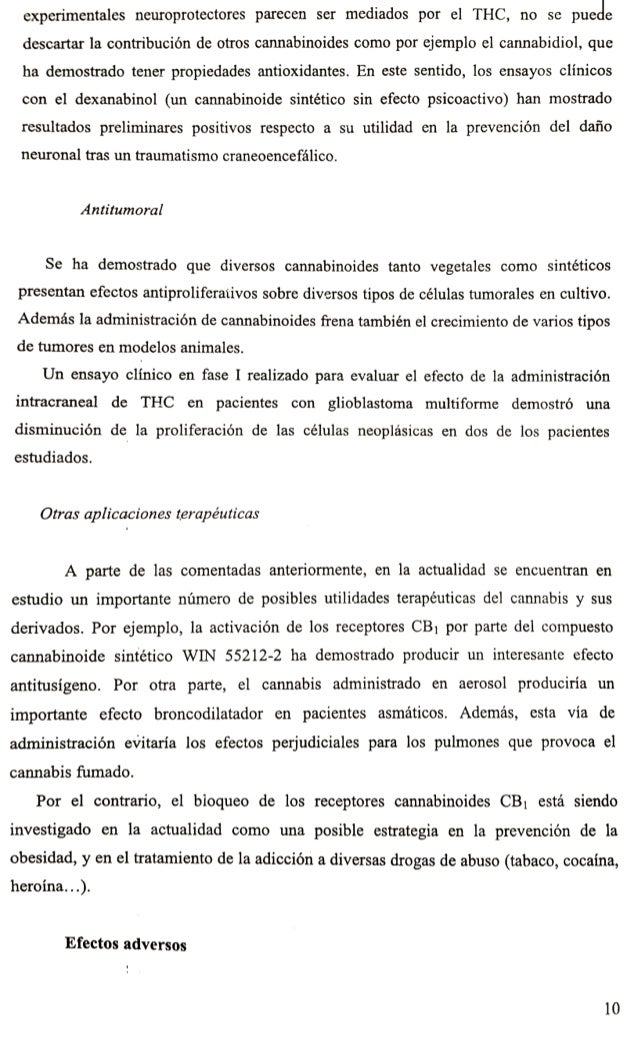 experimentales neuroprotectores parecen ser mediados por el THC, no se puede descartar la contribución de otros cannabinoides como por ejemplo el cannabidiol, que ha demostrado tener propiedades antioxidantes. En este sentido, los ensayos clínicos con el dexanabinol (un cannabinoide sintético sin efecto psicoactivo) han mostrado resultados preliminares positivos respecto a su utilidad en la prevención del daño neuronal tras un traumatismo craneoencefálico.

Antitumoral

Se ha demostrado que diversos cannabinoides tanto vegetales como sintéticos presentan efectos antiproliferativos sobre diversos tipos de células tumorales en cultivo. Además la administración de cannabinoides frena también el crecimiento de varios tipos de tumores en modelos animales.

Un ensayo clínico en fase I realizado para evaluar el efecto de la administración intracraneal de THC en pacientes con glioblastoma multiforme demostró una disminución de la proliferación de las células neoplásicas en dos de los pacientes estudiados.

Otras aplicaciones terapéuticas

A parte de las comentadas anteriormente, en la actualidad se encuentran en estudio un importante número de posibles utilidades terapéuticas del cannabis y sus derivados. Por ejemplo, la activación de los receptores $CB_1$ por parte del compuesto cannabinoide sintético WIN 55212-2 ha demostrado producir un interesante efecto antitusígeno. Por otra parte, el cannabis administrado en aerosol produciría un importante efecto broncodilatador en pacientes asmáticos. Además, esta vía de administración evitaría los efectos perjudiciales para los pulmones que provoca el cannabis fumado.

Por el contrario, el bloqueo de los receptores cannabinoides $CB_1$ está siendo investigado en la actualidad como una posible estrategia en la prevención de la obesidad, y en el tratamiento de la adicción a diversas drogas de abuso (tabaco, cocaína, heroína...).

Efectos adversos

10